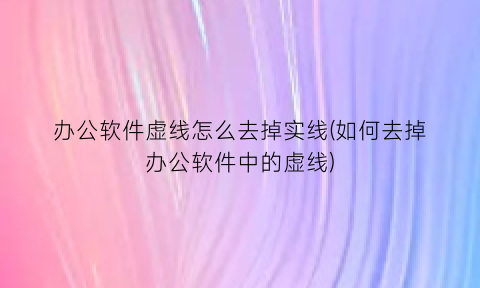 办公软件虚线怎么去掉实线(如何去掉办公软件中的虚线)